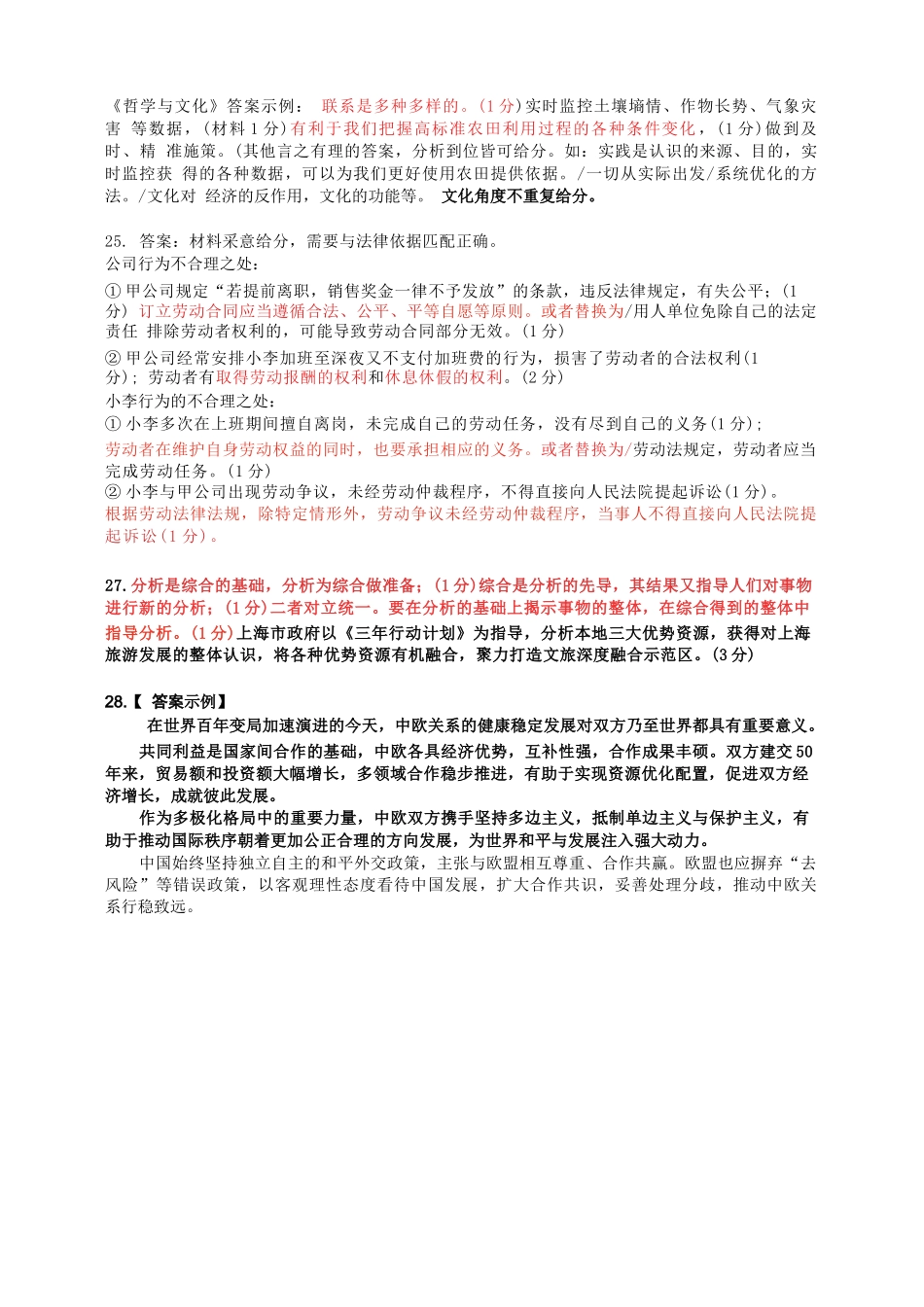 《哲学与文化》答案示例： 联系是多种多样的。(1 分)实时监控土壤墒情、作物长势、气象灾害 等数据，(材料 1 分)有利于我们把握高标准农田利用过程的各种条件变化，(1 分)做到及时、精 准施策。(其他言之有理的答案，分析到位皆可给分。如：实践是认识的来源、目的，实时监控获 得的各种数据，可以为我们更好使用农田提供依据。/一切从实际出发/系统优化的方法。/文化对 经济的反作用，文化的功能等。 文化角度不重复给分。

25. 答案：材料采意给分，需要与法律依据匹配正确。
公司行为不合理之处：
① 甲公司规定“若提前离职，销售奖金一律不予发放”的条款，违反法律规定，有失公平；(1 分) 订立劳动合同应当遵循合法、公平、平等自愿等原则。或者替换为/用人单位免除自己的法定责任 排除劳动者权利的，可能导致劳动合同部分无效。(1 分)
② 甲公司经常安排小李加班至深夜又不支付加班费的行为，损害了劳动者的合法权利(1 分)；劳动者有取得劳动报酬的权利和休息休假的权利。(2 分)
小李行为的不合理之处：
① 小李多次在上班期间擅自离岗，未完成自己的劳动任务，没有尽到自己的义务(1 分)；
劳动者在维护自身劳动权益的同时，也要承担相应的义务。或者替换为/劳动法规定，劳动者应当完成劳动任务。(1 分)
② 小李与甲公司出现劳动争议，未经劳动仲裁程序，不得直接向人民法院提起诉讼(1 分)。
根据劳动法律法规，除特定情形外，劳动争议未经劳动仲裁程序，当事人不得直接向人民法院提起诉讼(1 分)。

27. 分析是综合的基础，分析为综合做准备；(1 分)综合是分析的先导，其结果又指导人们对事物进行新的分析；(1 分)二者对立统一。要在分析的基础上揭示事物的整体，在综合得到的整体中指导分析。(1 分)上海市政府以《三年行动计划》为指导，分析本地三大优势资源，获得对上海旅游发展的整体认识，将各种优势资源有机融合，聚力打造文旅深度融合示范区。(3 分)

28.【 答案示例】
在世界百年变局加速演进的今天，中欧关系的健康稳定发展对双方乃至世界都具有重要意义。
共同利益是国家间合作的基础，中欧各具经济优势，互补性强，合作成果丰硕。双方建交 50 年来，贸易额和投资额大幅增长，多领域合作稳步推进，有助于实现资源优化配置，促进双方经济增长，成就彼此发展。
作为多极化格局中的重要力量，中欧双方携手坚持多边主义，抵制单边主义与保护主义，有助于推动国际秩序朝着更加公正合理的方向发展，为世界和平与发展注入强大动力。
中国始终坚持独立自主的和平外交政策，主张与欧盟相互尊重、合作共赢。欧盟也应摒弃“去风险”等错误政策，以客观理性态度看待中国发展，扩大合作共识，妥善处理分歧，推动中欧关系行稳致远。